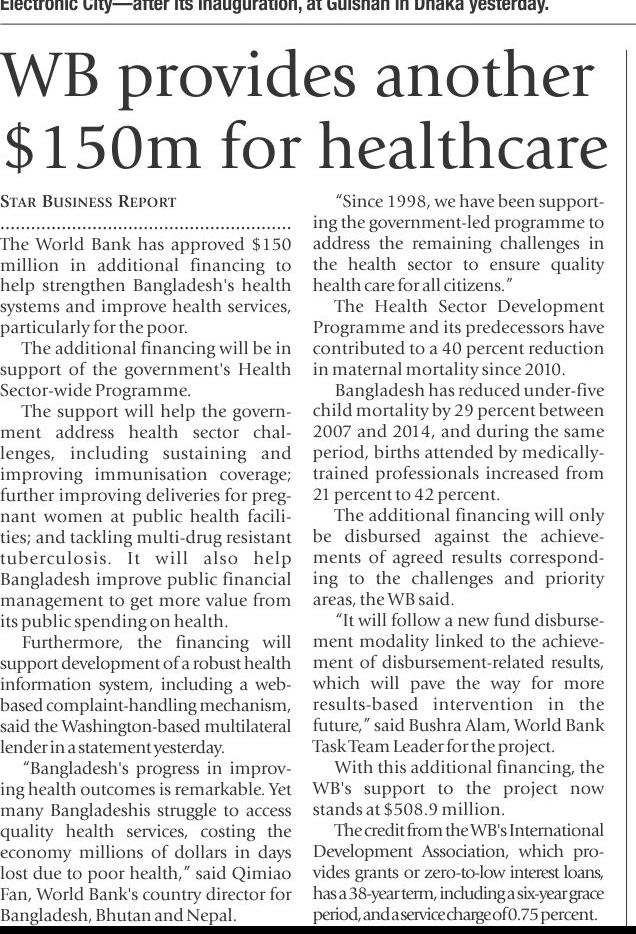 Electronic City—after its inauguration, at Gulshan in Dhaka yesterday.

WB provides another $150m for healthcare

STAR BUSINESS REPORT

The World Bank has approved $150 million in additional financing to help strengthen Bangladesh's health systems and improve health services, particularly for the poor.

The additional financing will be in support of the government's Health Sector-wide Programme.

The support will help the government address health sector challenges, including sustaining and improving immunisation coverage; further improving deliveries for pregnant women at public health facilities; and tackling multi-drug resistant tuberculosis. It will also help Bangladesh improve public financial management to get more value from its public spending on health.

Furthermore, the financing will support development of a robust health information system, including a web-based complaint-handling mechanism, said the Washington-based multilateral lender in a statement yesterday.

"Bangladesh's progress in improving health outcomes is remarkable. Yet many Bangladeshis struggle to access quality health services, costing the economy millions of dollars in days lost due to poor health," said Qimiao Fan, World Bank's country director for Bangladesh, Bhutan and Nepal.

"Since 1998, we have been supporting the government-led programme to address the remaining challenges in the health sector to ensure quality health care for all citizens."

The Health Sector Development Programme and its predecessors have contributed to a 40 percent reduction in maternal mortality since 2010.

Bangladesh has reduced under-five child mortality by 29 percent between 2007 and 2014, and during the same period, births attended by medically-trained professionals increased from 21 percent to 42 percent.

The additional financing will only be disbursed against the achievements of agreed results corresponding to the challenges and priority areas, the WB said.

"It will follow a new fund disbursement modality linked to the achievement of disbursement-related results, which will pave the way for more results-based intervention in the future," said Bushra Alam, World Bank Task Team Leader for the project.

With this additional financing, the WB's support to the project now stands at $508.9 million.

The credit from the WB's International Development Association, which provides grants or zero-to-low interest loans, has a 38-year term, including a six-year grace period, and a service charge of 0.75 percent.